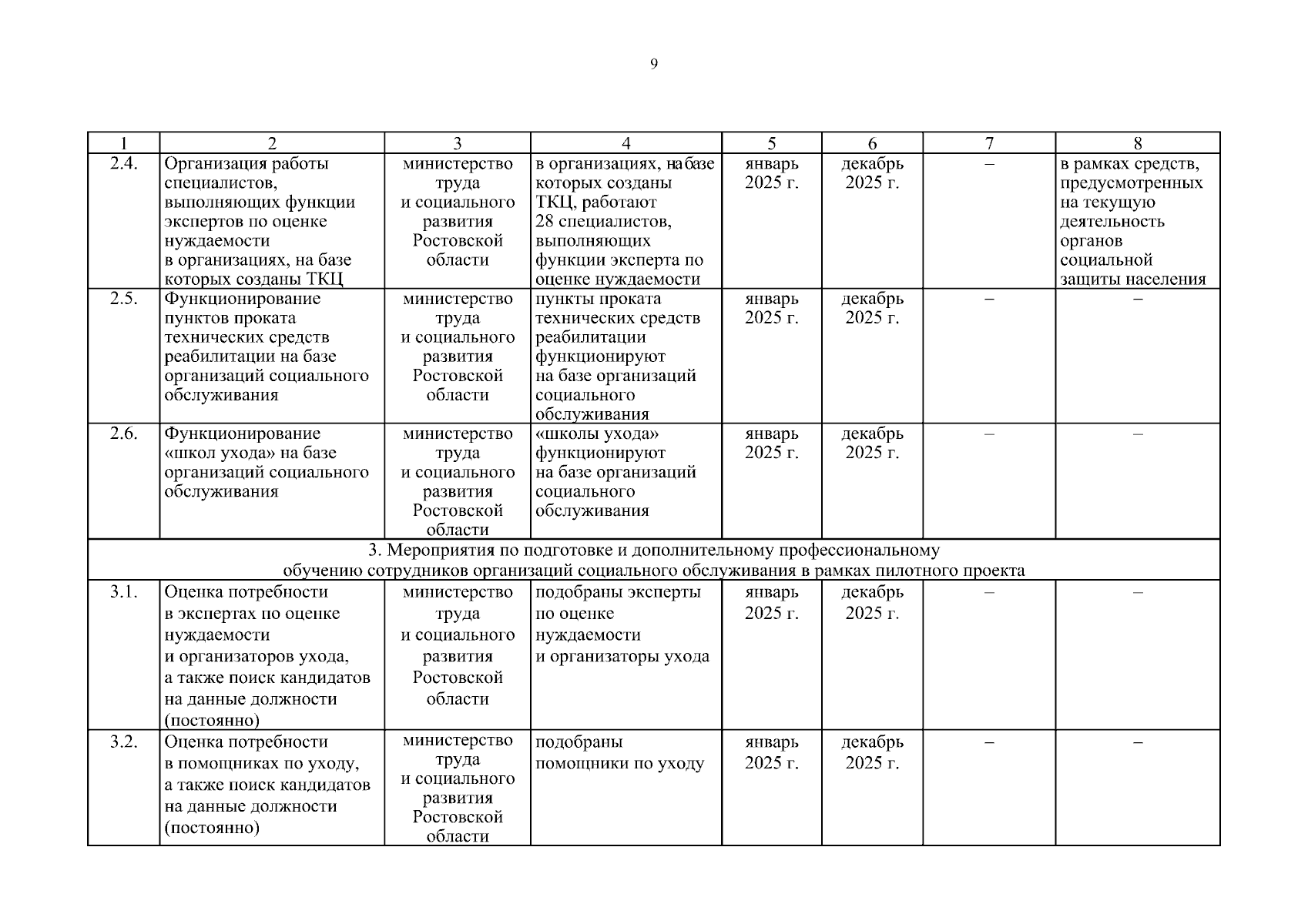 9

| 1 | 2 | 3 | 4 | 5 | 6 | 7 | 8 |
|---|---|---|---|---|---|---|---|
| 2.4. | Организация работы специалистов, выполняющих функции экспертов по оценке нуждаемости в организациях, на базе которых созданы ТКЦ | министерство труда и социального развития Ростовской области | в организациях, на базе которых созданы ТКЦ, работают 28 специалистов, выполняющих функции эксперта по оценке нуждаемости | январь 2025 г. | декабрь 2025 г. | – | в рамках средств, предусмотренных на текущую деятельность органов социальной защиты населения |
| 2.5. | Функционирование пунктов проката технических средств реабилитации на базе организаций социального обслуживания | министерство труда и социального развития Ростовской области | пункты проката технических средств реабилитации функционируют на базе организаций социального обслуживания | январь 2025 г. | декабрь 2025 г. | – | – |
| 2.6. | Функционирование «школ ухода» на базе организаций социального обслуживания | министерство труда и социального развития Ростовской области | «школы ухода» функционируют на базе организаций социального обслуживания | январь 2025 г. | декабрь 2025 г. | – | – |
| 3. Мероприятия по подготовке и дополнительному профессиональному обучению сотрудников организаций социального обслуживания в рамках пилотного проекта | | | | | | | |
| 3.1. | Оценка потребности в экспертах по оценке нуждаемости и организаторов ухода, а также поиск кандидатов на данные должности (постоянно) | министерство труда и социального развития Ростовской области | подобраны эксперты по оценке нуждаемости и организаторы ухода | январь 2025 г. | декабрь 2025 г. | – | – |
| 3.2. | Оценка потребности в помощниках по уходу, а также поиск кандидатов на данные должности (постоянно) | министерство труда и социального развития Ростовской области | подобраны помощники по уходу | январь 2025 г. | декабрь 2025 г. | – | – |